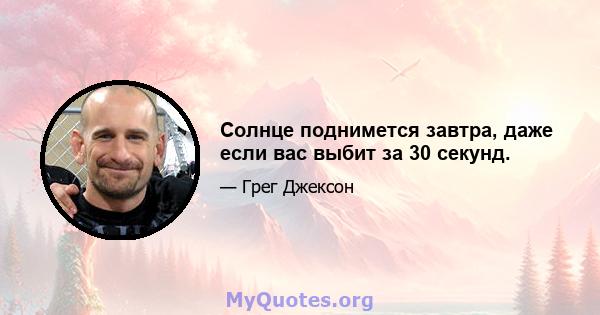 Солнце поднимется завтра, даже если вас выбит за 30 секунд.

— Грег Джексон

MyQuotes.org